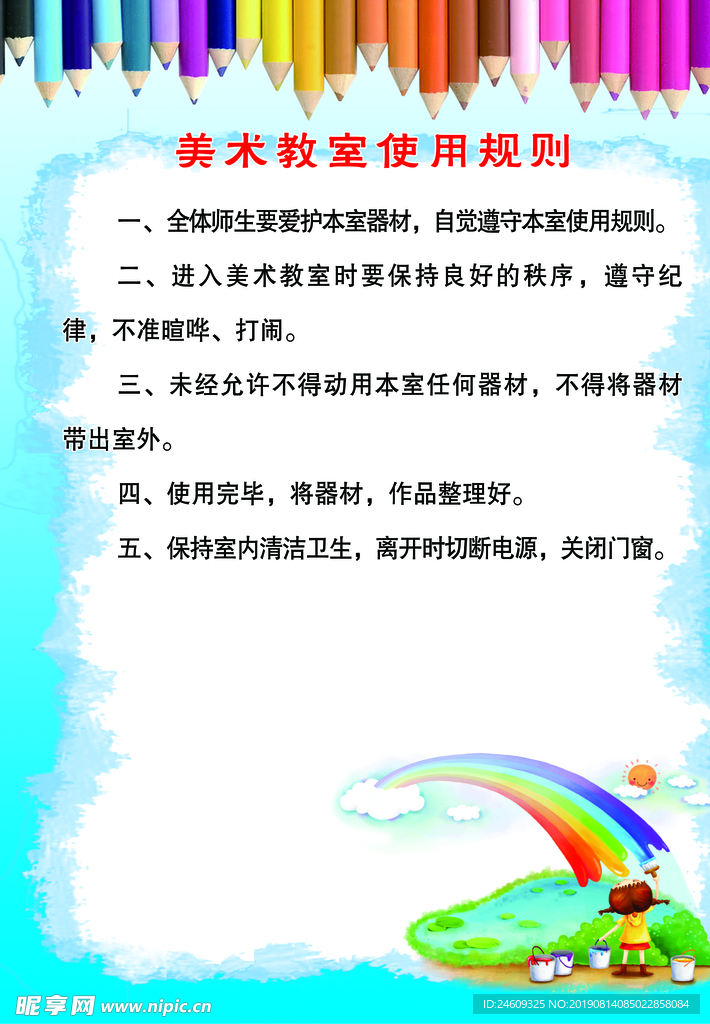 美术教室使用规则

一、全体师生要爱护本室器材，自觉遵守本室使用规则。

二、进入美术教室时要保持良好的秩序，遵守纪律，不准暄哗、打闹。

三、未经允许不得动用本室任何器材，不得将器材带出室外。

四、使用完毕，将器材，作品整理好。

五、保持室内清洁卫生，离开时切断电源，关闭门窗。

昵享网 www.nipic.cn

ID:24609325 NO:20190814085022858084